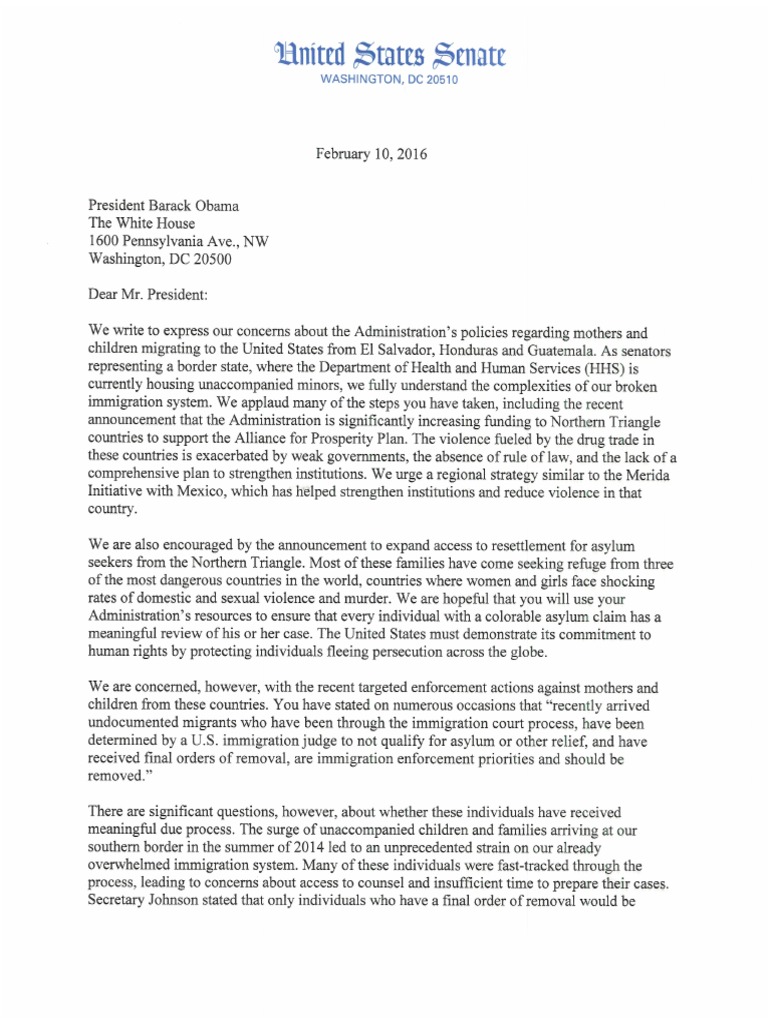 United States Senate
WASHINGTON, DC 20510

February 10, 2016

President Barack Obama
The White House
1600 Pennsylvania Ave., NW
Washington, DC 20500

Dear Mr. President:

We write to express our concerns about the Administration's policies regarding mothers and children migrating to the United States from El Salvador, Honduras and Guatemala. As senators representing a border state, where the Department of Health and Human Services (HHS) is currently housing unaccompanied minors, we fully understand the complexities of our broken immigration system. We applaud many of the steps you have taken, including the recent announcement that the Administration is significantly increasing funding to Northern Triangle countries to support the Alliance for Prosperity Plan. The violence fueled by the drug trade in these countries is exacerbated by weak governments, the absence of rule of law, and the lack of a comprehensive plan to strengthen institutions. We urge a regional strategy similar to the Merida Initiative with Mexico, which has helped strengthen institutions and reduce violence in that country.

We are also encouraged by the announcement to expand access to resettlement for asylum seekers from the Northern Triangle. Most of these families have come seeking refuge from three of the most dangerous countries in the world, countries where women and girls face shocking rates of domestic and sexual violence and murder. We are hopeful that you will use your Administration's resources to ensure that every individual with a colorable asylum claim has a meaningful review of his or her case. The United States must demonstrate its commitment to human rights by protecting individuals fleeing persecution across the globe.

We are concerned, however, with the recent targeted enforcement actions against mothers and children from these countries. You have stated on numerous occasions that "recently arrived undocumented migrants who have been through the immigration court process, have been determined by a U.S. immigration judge to not qualify for asylum or other relief, and have received final orders of removal, are immigration enforcement priorities and should be removed."

There are significant questions, however, about whether these individuals have received meaningful due process. The surge of unaccompanied children and families arriving at our southern border in the summer of 2014 led to an unprecedented strain on our already overwhelmed immigration system. Many of these individuals were fast-tracked through the process, leading to concerns about access to counsel and insufficient time to prepare their cases. Secretary Johnson stated that only individuals who have a final order of removal would be